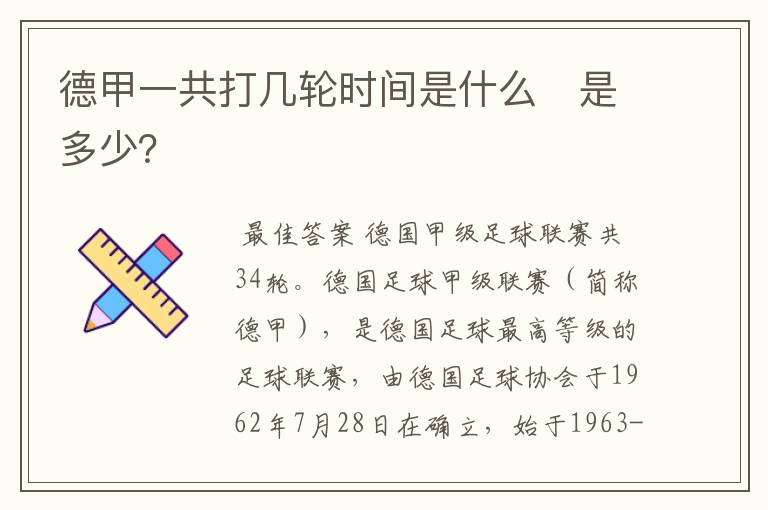 德甲一共打几轮时间是什么　是多少?

最佳答案 德国甲级足球联赛共34轮。德国足球甲级联赛（简称德甲），是德国足球最高等级的足球联赛，由德国足球协会于1962年7月28日在确立，始于1963-